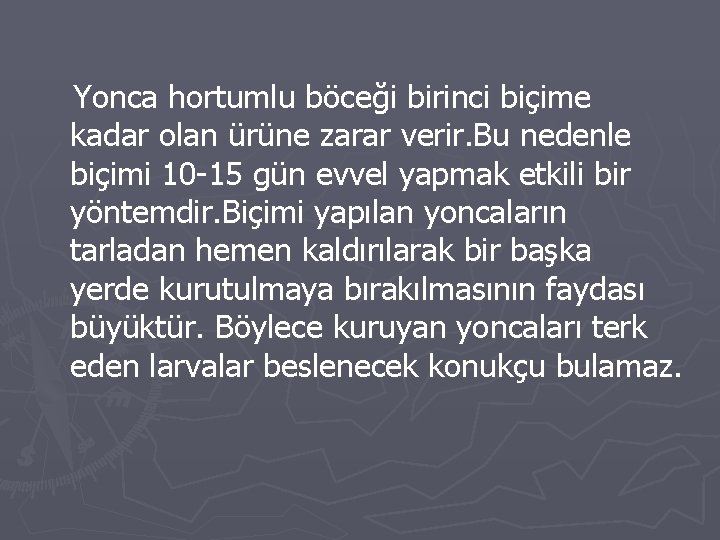 Yonca hortumlu böceği birinci biçime kadar olan ürüne zarar verir.Bu nedenle biçimi 10-15 gün evvel yapmak etkili bir yöntemdir.Biçimi yapılan yoncaların tarladan hemen kaldırılarak bir başka yerde kurutulmaya bırakılmasının faydası büyüktür. Böylece kuruyan yoncaları terk eden larvalar beslenecek konukçu bulamaz.